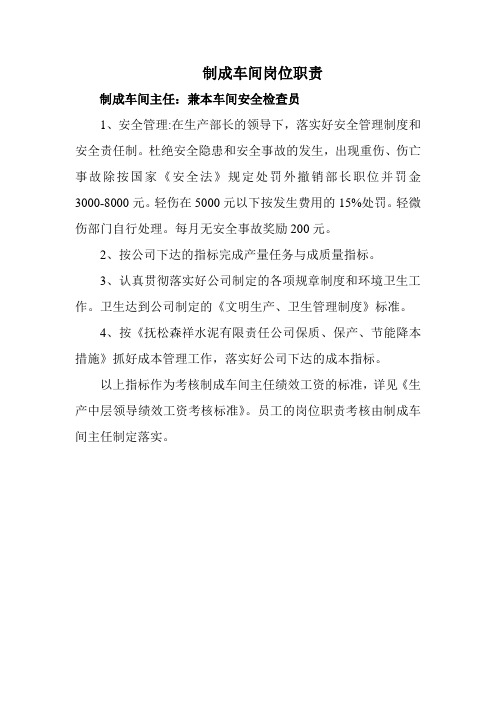 制成车间岗位职责

制成车间主任：兼本车间安全检查员

1、安全管理:在生产部长的领导下，落实好安全管理制度和安全责任制。杜绝安全隐患和安全事故的发生，出现重伤、伤亡事故除按国家《安全法》规定处罚外撤销部长职位并罚金3000-8000元。轻伤在5000元以下按发生费用的15%处罚。轻微伤部门自行处理。每月无安全事故奖励200元。

2、按公司下达的指标完成产量任务与成质量指标。

3、认真贯彻落实好公司制定的各项规章制度和环境卫生工作。卫生达到公司制定的《文明生产、卫生管理制度》标准。

4、按《抚松森祥水泥有限责任公司保质、保产、节能降本措施》抓好成本管理工作，落实好公司下达的成本指标。

以上指标作为考核制成车间主任绩效工资的标准，详见《生产中层领导绩效工资考核标准》。员工的岗位职责考核由制成车间主任制定落实。